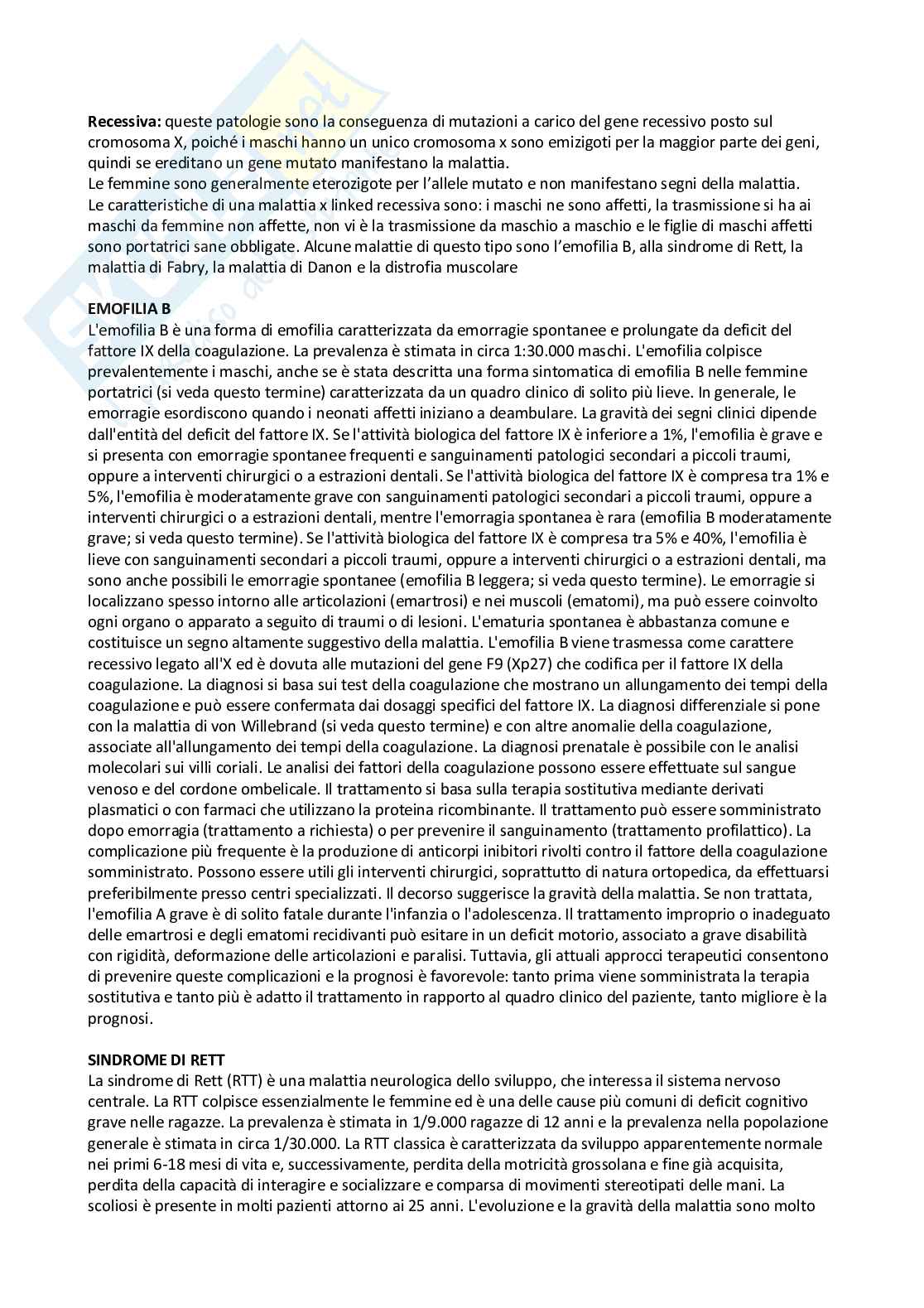 **Recessiva:** queste patologie sono la conseguenza di mutazioni a carico del gene recessivo posto sul cromosoma X, poiché i maschi hanno un unico cromosoma x sono emizigoti per la maggior parte dei geni, quindi se ereditano un gene mutato manifestano la malattia.
Le femmine sono generalmente eterozigote per l'allele mutato e non manifestano segni della malattia.
Le caratteristiche di una malattia x linked recessiva sono: i maschi ne sono affetti, la trasmissione si ha ai maschi da femmine non affette, non vi è la trasmissione da maschio a maschio e le figlie di maschi affetti sono portatrici sane obbligate. Alcune malattie di questo tipo sono l'emofilia B, alla sindrome di Rett, la malattia di Fabry, la malattia di Danon e la distrofia muscolare

**EMOFILIA B**
L'emofilia B è una forma di emofilia caratterizzata da emorragie spontanee e prolungate da deficit del fattore IX della coagulazione. La prevalenza è stimata in circa 1:30.000 maschi. L'emofilia colpisce prevalentemente i maschi, anche se è stata descritta una forma sintomatica di emofilia B nelle femmine portatrici (si veda questo termine) caratterizzata da un quadro clinico di solito più lieve. In generale, le emorragie esordiscono quando i neonati affetti iniziano a deambulare. La gravità dei segni clinici dipende dall'entità del deficit del fattore IX. Se l'attività biologica del fattore IX è inferiore a 1%, l'emofilia è grave e si presenta con emorragie spontanee frequenti e sanguinamenti patologici secondari a piccoli traumi, oppure a interventi chirurgici o a estrazioni dentali. Se l'attività biologica del fattore IX è compresa tra 1% e 5%, l'emofilia è moderatamente grave con sanguinamenti patologici secondari a piccoli traumi, oppure a interventi chirurgici o a estrazioni dentali, mentre l'emorragia spontanea è rara (emofilia B moderatamente grave; si veda questo termine). Se l'attività biologica del fattore IX è compresa tra 5% e 40%, l'emofilia è lieve con sanguinamenti secondari a piccoli traumi, oppure a interventi chirurgici o a estrazioni dentali, ma sono anche possibili le emorragie spontanee (emofilia B leggera; si veda questo termine). Le emorragie si localizzano spesso intorno alle articolazioni (emartrosi) e nei muscoli (ematomi), ma può essere coinvolto ogni organo o apparato a seguito di traumi o di lesioni. L'ematuria spontanea è abbastanza comune e costituisce un segno altamente suggestivo della malattia. L'emofilia B viene trasmessa come carattere recessivo legato all'X ed è dovuta alle mutazioni del gene F9 (Xp27) che codifica per il fattore IX della coagulazione. La diagnosi si basa sui test della coagulazione che mostrano un allungamento dei tempi della coagulazione e può essere confermata dai dosaggi specifici del fattore IX. La diagnosi differenziale si pone con la malattia di von Willebrand (si veda questo termine) e con altre anomalie della coagulazione, associate all'allungamento dei tempi della coagulazione. La diagnosi prenatale è possibile con le analisi molecolari sui villi coriali. Le analisi dei fattori della coagulazione possono essere effettuate sul sangue venoso e del cordone ombelicale. Il trattamento si basa sulla terapia sostitutiva mediante derivati plasmatici o con farmaci che utilizzano la proteina ricombinante. Il trattamento può essere somministrato dopo emorragia (trattamento a richiesta) o per prevenire il sanguinamento (trattamento profilattico). La complicazione più frequente è la produzione di anticorpi inibitori rivolti contro il fattore della coagulazione somministrato. Possono essere utili gli interventi chirurgici, soprattutto di natura ortopedica, da effettuarsi preferibilmente presso centri specializzati. Il decorso suggerisce la gravità della malattia. Se non trattata, l'emofilia A grave è di solito fatale durante l'infanzia o l'adolescenza. Il trattamento improprio o inadeguato delle emartrosi e degli ematomi recidivanti può esitare in un deficit motorio, associato a grave disabilità con rigidità, deformazione delle articolazioni e paralisi. Tuttavia, gli attuali approcci terapeutici consentono di prevenire queste complicazioni e la prognosi è favorevole: tanto prima viene somministrata la terapia sostitutiva e tanto più è adatto il trattamento in rapporto al quadro clinico del paziente, tanto migliore è la prognosi.

**SINDROME DI RETT**
La sindrome di Rett (RTT) è una malattia neurologica dello sviluppo, che interessa il sistema nervoso centrale. La RTT colpisce essenzialmente le femmine ed è una delle cause più comuni di deficit cognitivo grave nelle ragazze. La prevalenza è stimata in 1/9.000 ragazze di 12 anni e la prevalenza nella popolazione generale è stimata in circa 1/30.000. La RTT classica è caratterizzata da sviluppo apparentemente normale nei primi 6-18 mesi di vita e, successivamente, perdita della motricità grossolana e fine già acquisita, perdita della capacità di interagire e socializzare e comparsa di movimenti stereotipati delle mani. La scoliosi è presente in molti pazienti attorno ai 25 anni. L'evoluzione e la gravità della malattia sono molto